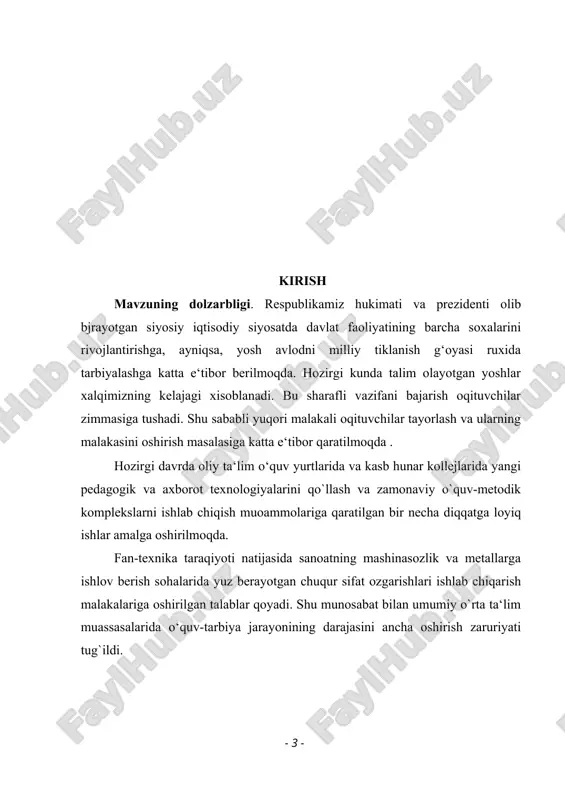 FaylHub.uz FaylHub.uz

KIRISH

**Mavzuning dolzarbligi**. Respublikamiz hukimati va prezidenti olib bjrayotgan siyosiy iqtisodiy siyosatda davlat faoliyatining barcha soxalarini rivojlantirishga, ayniqsa, yosh avlodni milliy tiklanish g‘oyasi ruxida tarbiyalashga katta e‘tibor berilmoqda. Hozirgi kunda talim olayotgan yoshlar xalqimizning kelajagi xisoblanadi. Bu sharafli vazifani bajarish oqituvchilar zimmasiga tushadi. Shu sababli yuqori malakali oqituvchilar tayorlash va ularning malakasini oshirish masalasiga katta e‘tibor qaratilmoqda .

Hozirgi davrda oliy ta‘lim o‘quv yurtlarida va kasb hunar kollejlarida yangi pedagogik va axborot texnologiyalarini qo`llash va zamonaviy o`quv-metodik komplekslarni ishlab chiqish muoammolariga qaratilgan bir necha diqqatga loyiq ishlar amalga oshirilmoqda.

Fan-texnika taraqiyoti natijasida sanoatning mashinasozlik va metallarga ishlov berish sohalarida yuz berayotgan chuqur sifat ozgarishlari ishlab chiqarish malakalariga oshirilgan talablar qoyadi. Shu munosabat bilan umumiy o`rta ta‘lim muassasalarida o‘quv-tarbiya jarayonining darajasini ancha oshirish zaruriyati tug`ildi.

FaylHub.uz FaylHub.uz

- 3 -